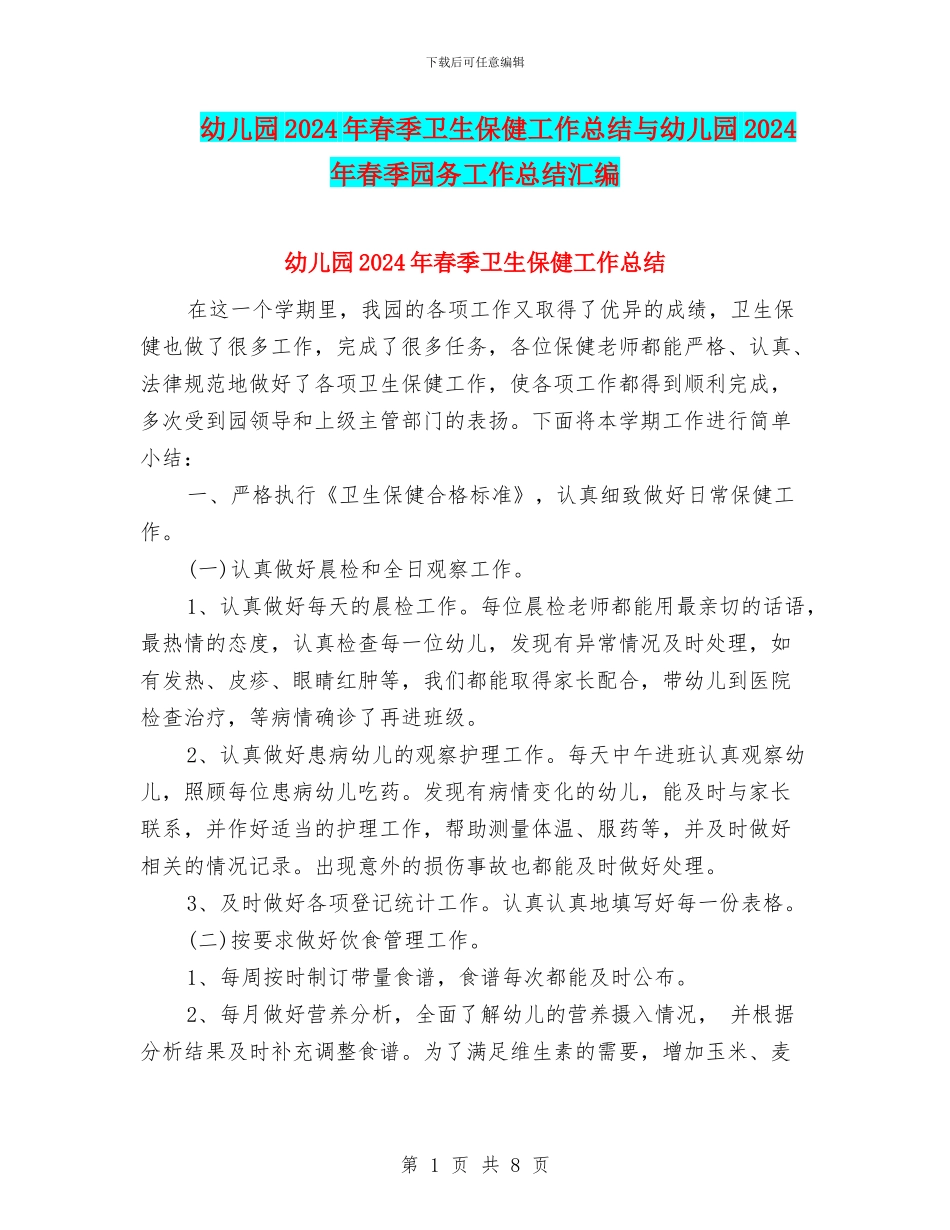 下载后可任意编辑

幼儿园2024年春季卫生保健工作总结与幼儿园2024年春季园务工作总结汇编

幼儿园2024年春季卫生保健工作总结

在这一个学期里，我园的各项工作又取得了优异的成绩，卫生保健也做了很多工作，完成了很多任务，各位保健老师都能严格、认真、法律规范地做好了各项卫生保健工作，使各项工作都得到顺利完成，多次受到园领导和上级主管部门的表扬。下面将本学期工作进行简单小结：

一、严格执行《卫生保健合格标准》，认真细致做好日常保健工作。

(一)认真做好晨检和全日观察工作。

1、认真做好每天的晨检工作。每位晨检老师都能用最亲切的话语，最热情的态度，认真检查每一位幼儿，发现有异常情况及时处理，如有发热、皮疹、眼睛红肿等，我们都能取得家长配合，带幼儿到医院检查治疗，等病情确诊了再进班级。

2、认真做好患病幼儿的观察护理工作。每天中午进班认真观察幼儿，照顾每位患病幼儿吃药。发现有病情变化的幼儿，能及时与家长联系，并作好适当的护理工作，帮助测量体温、服药等，并及时做好相关的情况记录。出现意外的损伤事故也都能及时做好处理。

3、及时做好各项登记统计工作。认真认真地填写好每一份表格。

(二)按要求做好饮食管理工作。

1、每周按时制订带量食谱，食谱每次都能及时公布。

2、每月做好营养分析，全面了解幼儿的营养摄入情况， 并根据分析结果及时补充调整食谱。为了满足维生素的需要，增加玉米、麦

第 1 页 共 8 页